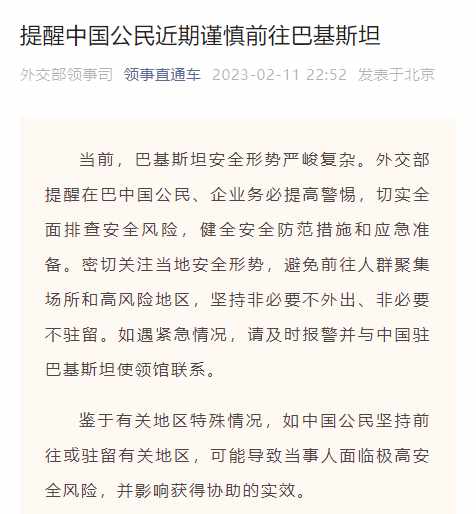 提醒中国公民近期谨慎前往巴基斯坦

外交部领事司 领事直通车 2023-02-11 22:52 发表于北京

当前，巴基斯坦安全形势严峻复杂。外交部提醒在巴中国公民、企业务必提高警惕，切实全面排查安全风险，健全安全防范措施和应急准备。密切关注当地安全形势，避免前往人群聚集场所和高风险地区，坚持非必要不外出、非必要不驻留。如遇紧急情况，请及时报警并与中国驻巴基斯坦使领馆联系。

鉴于有关地区特殊情况，如中国公民坚持前往或驻留有关地区，可能导致当事人面临极高安全风险，并影响获得协助的实效。